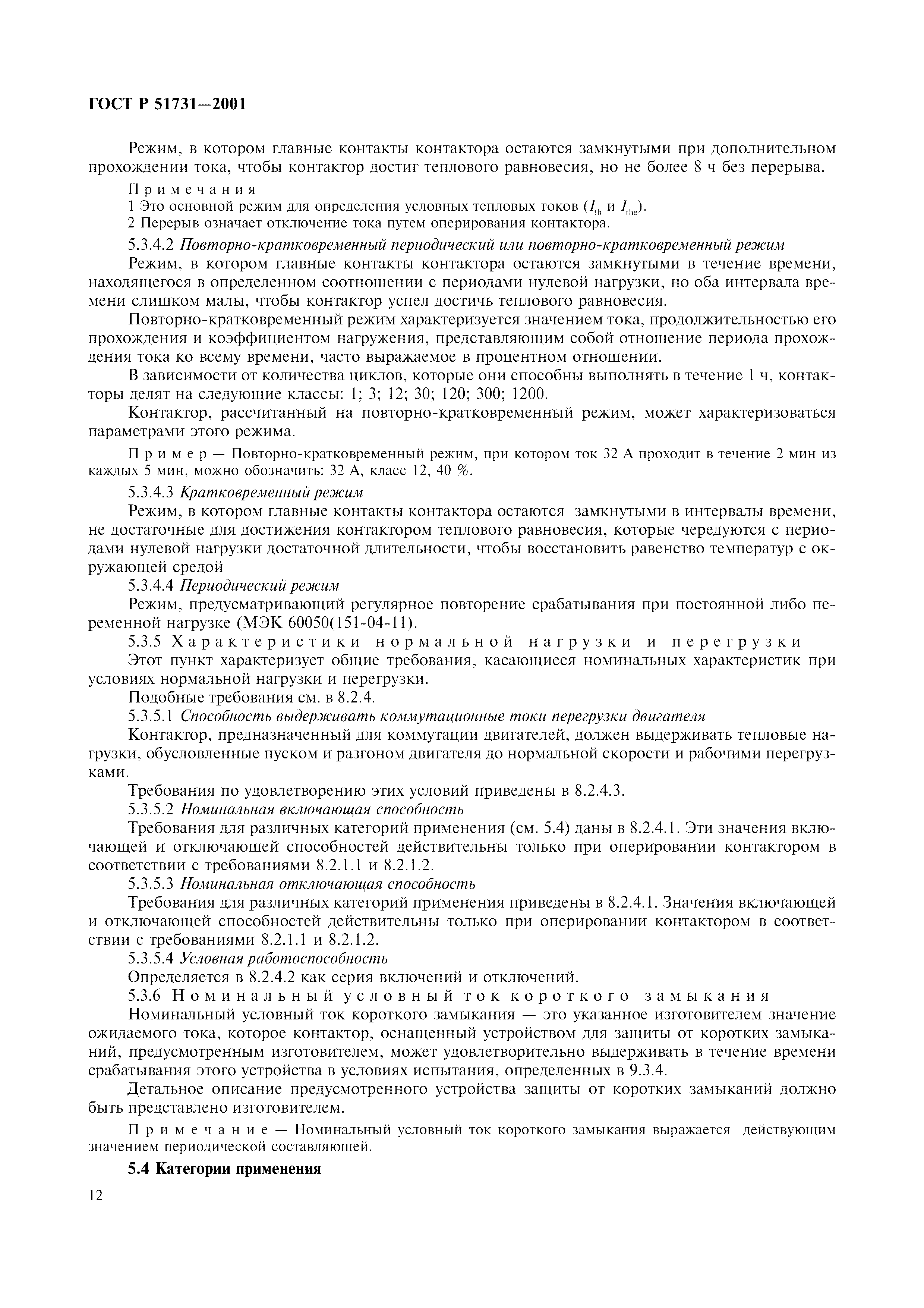 ГОСТ Р 51731—2001

Режим, в котором главные контакты контактора остаются замкнутыми при дополнительном прохождении тока, чтобы контактор достиг теплового равновесия, но не более 8 ч без перерыва.

Примечания
1 Это основной режим для определения условных тепловых токов ($I_{th}$ и $I_{the}$).
2 Перерыв означает отключение тока путем оперирования контактора.

5.3.4.2 Повторно-кратковременный периодический или повторно-кратковременный режим

Режим, в котором главные контакты контактора остаются замкнутыми в течение времени, находящегося в определенном соотношении с периодами нулевой нагрузки, но оба интервала времени слишком малы, чтобы контактор успел достичь теплового равновесия.

Повторно-кратковременный режим характеризуется значением тока, продолжительностью его прохождения и коэффициентом нагружения, представляющим собой отношение периода прохождения тока ко всему времени, часто выражаемое в процентном отношении.

В зависимости от количества циклов, которые они способны выполнять в течение 1 ч, контакторы делят на следующие классы: 1; 3; 12; 30; 120; 300; 1200.

Контактор, рассчитанный на повторно-кратковременный режим, может характеризоваться параметрами этого режима.

Пример — Повторно-кратковременный режим, при котором ток 32 А проходит в течение 2 мин из каждых 5 мин, можно обозначить: 32 А, класс 12, 40 %.

5.3.4.3 Кратковременный режим

Режим, в котором главные контакты контактора остаются замкнутыми в интервалы времени, не достаточные для достижения контактором теплового равновесия, которые чередуются с периодами нулевой нагрузки достаточной длительности, чтобы восстановить равенство температур с окружающей средой

5.3.4.4 Периодический режим

Режим, предусматривающий регулярное повторение срабатывания при постоянной либо переменной нагрузке (МЭК 60050(151-04-11).

5.3.5 Характеристики нормальной нагрузки и перегрузки

Этот пункт характеризует общие требования, касающиеся номинальных характеристик при условиях нормальной нагрузки и перегрузки.

Подобные требования см. в 8.2.4.

5.3.5.1 Способность выдерживать коммутационные токи перегрузки двигателя

Контактор, предназначенный для коммутации двигателей, должен выдерживать тепловые нагрузки, обусловленные пуском и разгоном двигателя до нормальной скорости и рабочими перегрузками.

Требования по удовлетворению этих условий приведены в 8.2.4.3.

5.3.5.2 Номинальная включающая способность

Требования для различных категорий применения (см. 5.4) даны в 8.2.4.1. Эти значения включающей и отключающей способностей действительны только при оперировании контактором в соответствии с требованиями 8.2.1.1 и 8.2.1.2.

5.3.5.3 Номинальная отключающая способность

Требования для различных категорий применения приведены в 8.2.4.1. Значения включающей и отключающей способностей действительны только при оперировании контактором в соответствии с требованиями 8.2.1.1 и 8.2.1.2.

5.3.5.4 Условная работоспособность

Определяется в 8.2.4.2 как серия включений и отключений.

5.3.6 Номинальный условный ток короткого замыкания

Номинальный условный ток короткого замыкания — это указанное изготовителем значение ожидаемого тока, которое контактор, оснащенный устройством для защиты от коротких замыканий, предусмотренным изготовителем, может удовлетворительно выдерживать в течение времени срабатывания этого устройства в условиях испытания, определенных в 9.3.4.

Детальное описание предусмотренного устройства защиты от коротких замыканий должно быть представлено изготовителем.

Примечание — Номинальный условный ток короткого замыкания выражается действующим значением периодической составляющей.

5.4 Категории применения

12